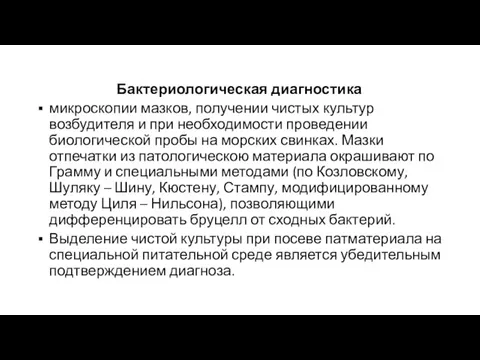 Бактериологическая диагностика

▪ микроскопии мазков, получении чистых культур возбудителя и при необходимости проведении биологической пробы на морских свинках. Мазки отпечатки из патологическою материала окрашивают по Грамму и специальными методами (по Козловскому, Шуляку – Шину, Кюстену, Стампу, модифицированному методу Циля – Нильсона), позволяющими дифференцировать бруцелл от сходных бактерий.

▪ Выделение чистой культуры при посеве патматериала на специальной питательной среде является убедительным подтверждением диагноза.